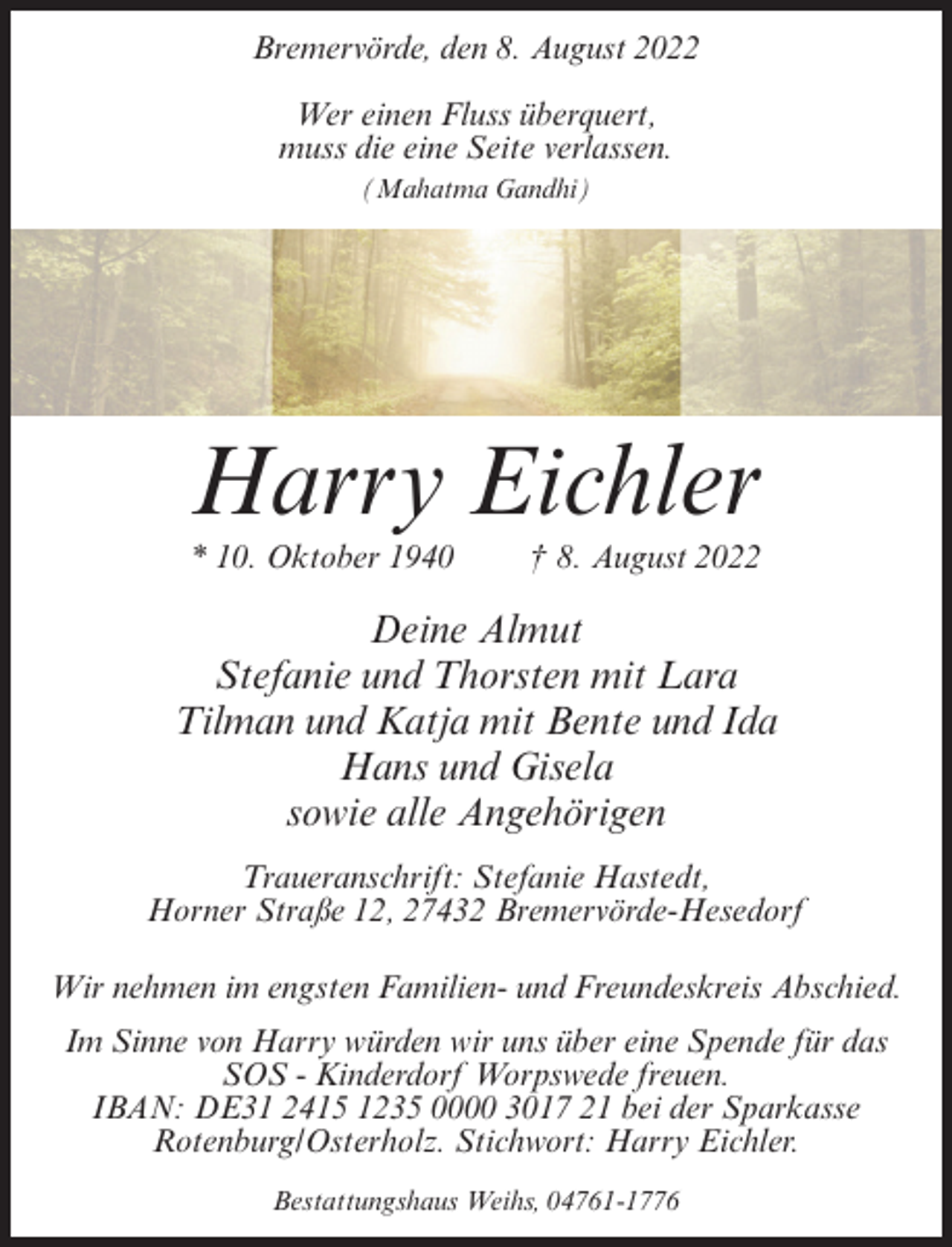 Bremervörde, den 8. August 2022

Wer einen Fluss überquert,
muss die eine Seite verlassen.
(Mahatma Gandhi)

Harry Eichler

* 10. Oktober 1940 † 8. August 2022

Deine Almut
Stefanie und Thorsten mit Lara
Tilman und Katja mit Bente und Ida
Hans und Gisela
sowie alle Angehörigen

Traueranschrift: Stefanie Hastedt,
Horner Straße 12, 27432 Bremervörde-Hesedorf

Wir nehmen im engsten Familien- und Freundeskreis Abschied.

Im Sinne von Harry würden wir uns über eine Spende für das SOS - Kinderdorf Worpswede freuen. IBAN: DE31 2415 1235 0000 3017 21 bei der Sparkasse Rotenburg/Osterholz. Stichwort: Harry Eichler.

Bestattungshaus Weihs, 04761-1776